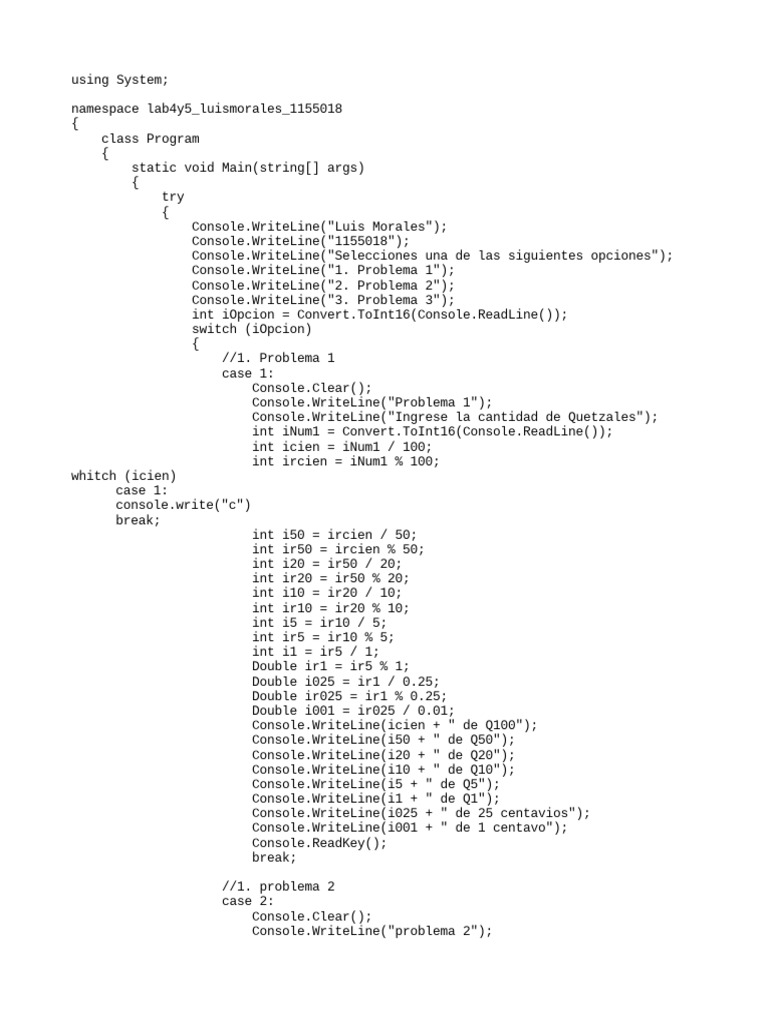 using System;

namespace lab4y5_luismorales_1155018
{
    class Program
    {
        static void Main(string[] args)
        {
            try
            {
                Console.WriteLine("Luis Morales");
                Console.WriteLine("1155018");
                Console.WriteLine("Selecciones una de las siguientes opciones");
                Console.WriteLine("1. Problema 1");
                Console.WriteLine("2. Problema 2");
                Console.WriteLine("3. Problema 3");
                int iOpcion = Convert.ToInt16(Console.ReadLine());
                switch (iOpcion)
                {
                    //1. Problema 1
                    case 1:
                        Console.Clear();
                        Console.WriteLine("Problema 1");
                        Console.WriteLine("Ingrese la cantidad de Quetzales");
                        int iNum1 = Convert.ToInt16(Console.ReadLine());
                        int icien = iNum1 / 100;
                        int ircien = iNum1 % 100;
whitch (icien)
      case 1:
      console.write("c")
      break;
                        int i50 = ircien / 50;
                        int ir50 = ircien % 50;
                        int i20 = ir50 / 20;
                        int ir20 = ir50 % 20;
                        int i10 = ir20 / 10;
                        int ir10 = ir20 % 10;
                        int i5 = ir10 / 5;
                        int ir5 = ir10 % 5;
                        int i1 = ir5 / 1;
                        Double ir1 = ir5 % 1;
                        Double i025 = ir1 / 0.25;
                        Double ir025 = ir1 % 0.25;
                        Double i001 = ir025 / 0.01;
                        Console.WriteLine(icien + " de Q100");
                        Console.WriteLine(i50 + " de Q50");
                        Console.WriteLine(i20 + " de Q20");
                        Console.WriteLine(i10 + " de Q10");
                        Console.WriteLine(i5 + " de Q5");
                        Console.WriteLine(i1 + " de Q1");
                        Console.WriteLine(i025 + " de 25 centavios");
                        Console.WriteLine(i001 + " de 1 centavo");
                        Console.ReadKey();
                        break;

                    //1. problema 2
                    case 2:
                        Console.Clear();
                        Console.WriteLine("problema 2");